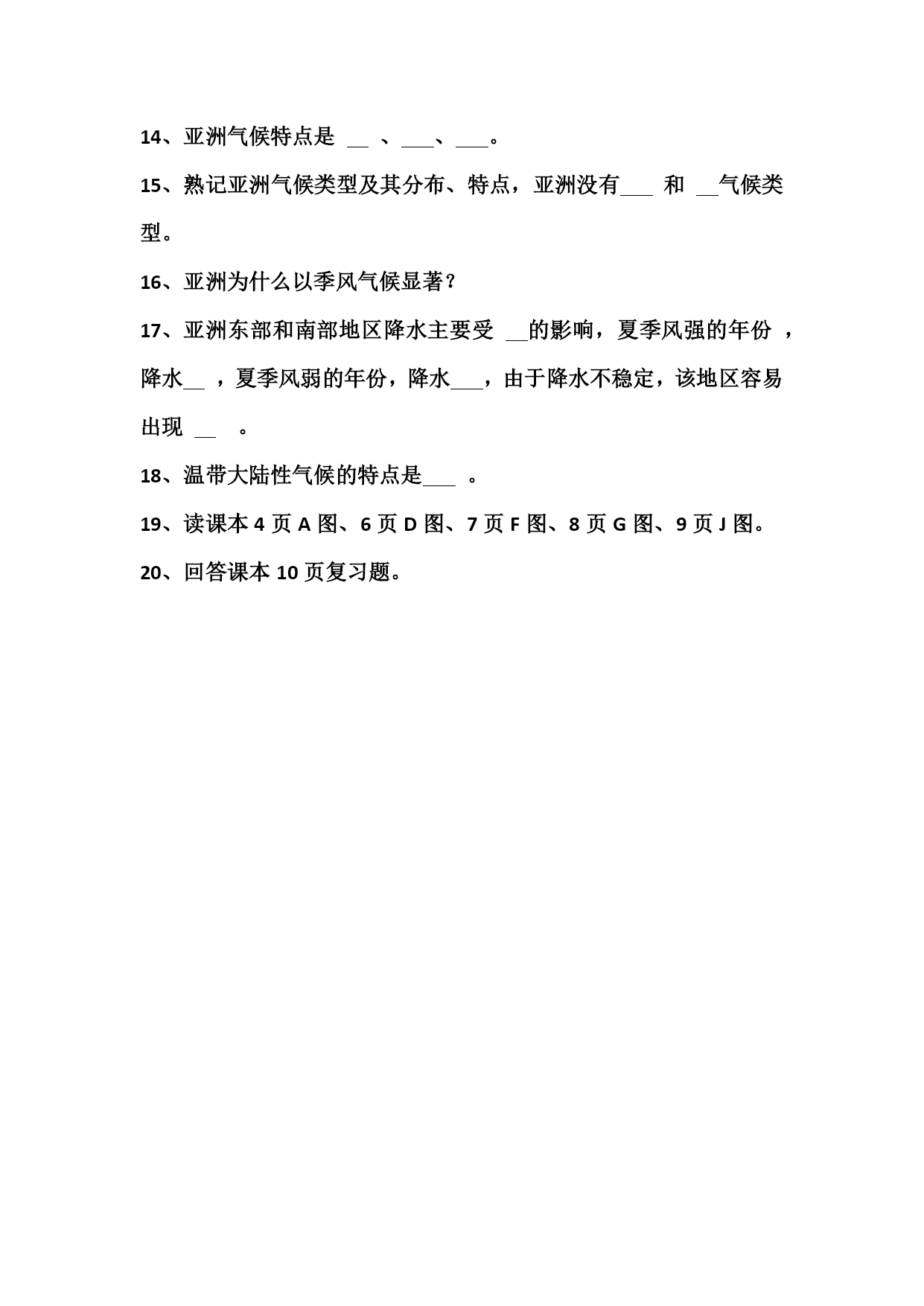 14、亚洲气候特点是 __ 、___、___。

15、熟记亚洲气候类型及其分布、特点，亚洲没有___ 和 __气候类型。

16、亚洲为什么以季风气候显著？

17、亚洲东部和南部地区降水主要受 __的影响，夏季风强的年份 ，降水__ ，夏季风弱的年份，降水___，由于降水不稳定，该地区容易出现 __ 。

18、温带大陆性气候的特点是___ 。

19、读课本 4 页 A 图、6 页 D 图、7 页 F 图、8 页 G 图、9 页 J 图。

20、回答课本 10 页复习题。